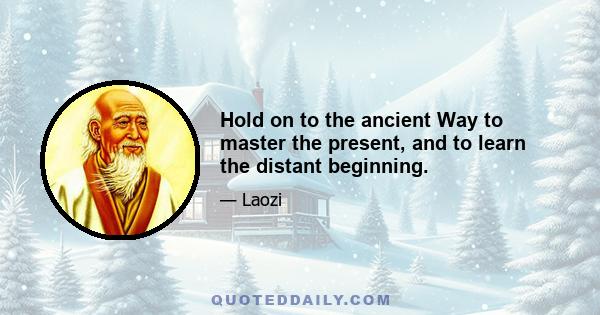 Hold on to the ancient Way to master the present, and to learn the distant beginning.

— Laozi

QUOTEDDAILY.COM